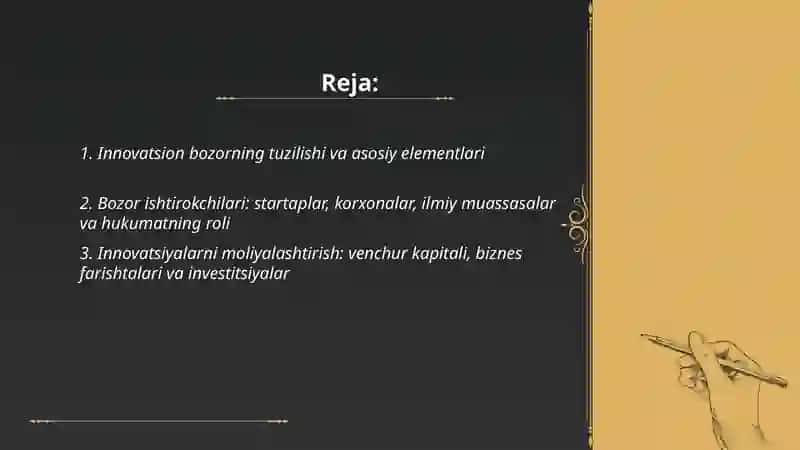 Reja:

1. Innovatsion bozorning tuzilishi va asosiy elementlari

2. Bozor ishtirokchilari: startaplar, korxonalar, ilmiy muassasalar va hukumatning roli

3. Innovatsiyalarni moliyalashtirish: venchur kapitali, biznes farishtalari va investitsiyalar